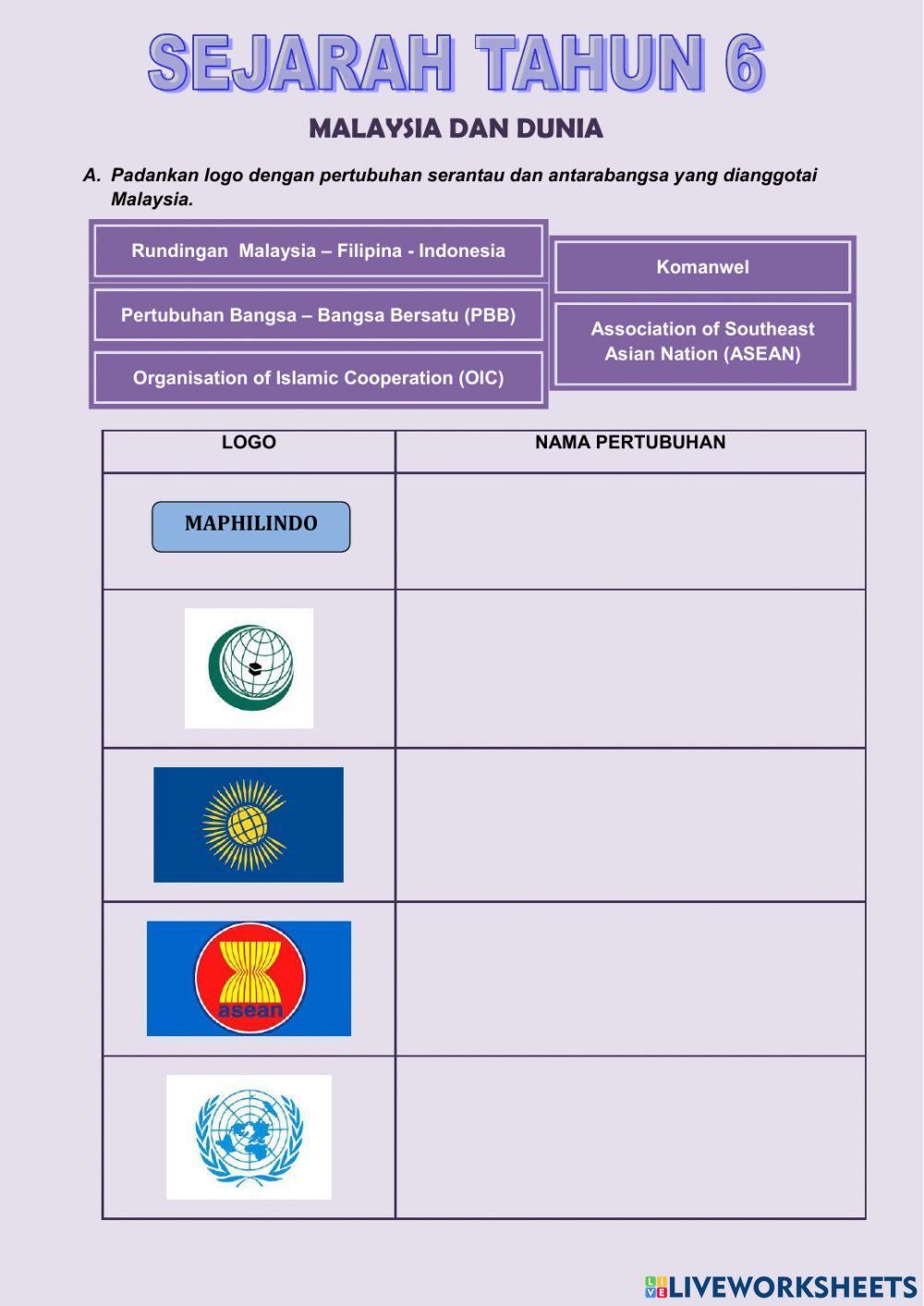 SEJARAH TAHUN 6

MALAYSIA DAN DUNIA

A. Padankan logo dengan pertubuhan serantau dan antarabangsa yang dianggotai Malaysia.

Rundingan Malaysia – Filipina - Indonesia

Pertubuhan Bangsa – Bangsa Bersatu (PBB)

Organisation of Islamic Cooperation (OIC)

Komanwel

Association of Southeast Asian Nation (ASEAN)

| LOGO | NAMA PERTUBUHAN |
|---|---|
| MAPHILINDO | |
| | |
| | |
| asean | |
| | |

LIVEWORKSHEETS